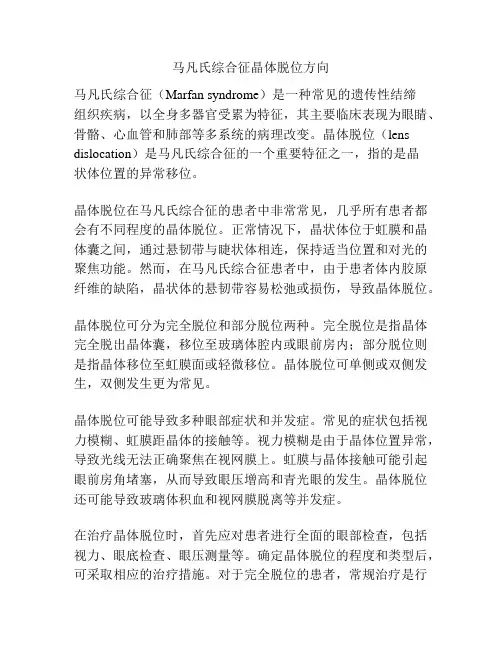 马凡氏综合征晶体脱位方向

马凡氏综合征（Marfan syndrome）是一种常见的遗传性结缔组织疾病，以全身多器官受累为特征，其主要临床表现为眼睛、骨骼、心血管和肺部等多系统的病理改变。晶体脱位（lens dislocation）是马凡氏综合征的一个重要特征之一，指的是晶状体位置的异常移位。

晶体脱位在马凡氏综合征的患者中非常常见，几乎所有患者都会有不同程度的晶体脱位。正常情况下，晶状体位于虹膜和晶体囊之间，通过悬韧带与睫状体相连，保持适当位置和对光的聚焦功能。然而，在马凡氏综合征患者中，由于患者体内胶原纤维的缺陷，晶状体的悬韧带容易松弛或损伤，导致晶体脱位。

晶体脱位可分为完全脱位和部分脱位两种。完全脱位是指晶体完全脱出晶体囊，移位至玻璃体腔内或眼前房内；部分脱位则是指晶体移位至虹膜面或轻微移位。晶体脱位可单侧或双侧发生，双侧发生更为常见。

晶体脱位可能导致多种眼部症状和并发症。常见的症状包括视力模糊、虹膜距晶体的接触等。视力模糊是由于晶体位置异常，导致光线无法正确聚焦在视网膜上。虹膜与晶体接触可能引起眼前房角堵塞，从而导致眼压增高和青光眼的发生。晶体脱位还可能导致玻璃体积血和视网膜脱离等并发症。

在治疗晶体脱位时，首先应对患者进行全面的眼部检查，包括视力、眼底检查、眼压测量等。确定晶体脱位的程度和类型后，可采取相应的治疗措施。对于完全脱位的患者，常规治疗是行